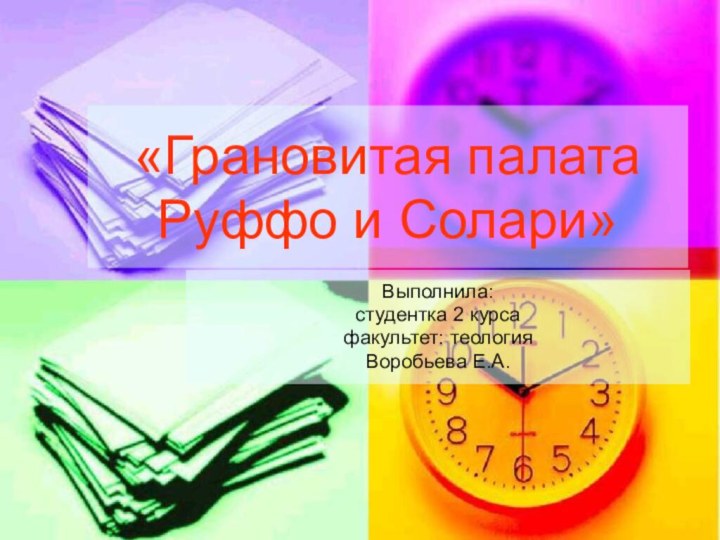 «Грановитая палата Руффо и Солари»

Выполнила:
студентка 2 курса
факультет: теология
Воробьева Е.А.

12
1
2
3
4
5
6
7
8
9